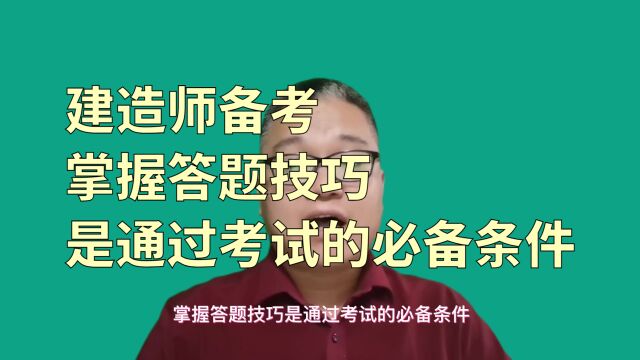 建造师备考
掌握答题技巧
是通过考试的必备条件

掌握答题技巧是通过考试的必备条件